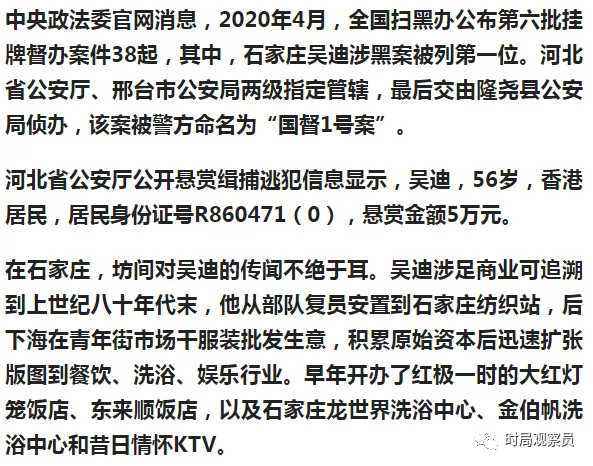 中央政法委官网消息，2020年4月，全国扫黑办公布第六批挂牌督办案件38起，其中，石家庄吴迪涉黑案被列第一位。河北省公安厅、邢台市公安局两级指定管辖，最后交由隆尧县公安局侦办，该案被警方命名为“国督1号案”。

河北省公安厅公开悬赏缉捕逃犯信息显示，吴迪，56岁，香港居民，居民身份证号R860471（0），悬赏金额5万元。

在石家庄，坊间对吴迪的传闻不绝于耳。吴迪涉足商业可追溯到上世纪八十年代末，他从部队复员安置到石家庄纺织站，后下海在青年街市场干服装批发生意，积累原始资本后迅速扩张版图到餐饮、洗浴、娱乐行业。早年开办了红极一时的大红灯笼饭店、东来顺饭店，以及石家庄龙世界洗浴中心、金伯帆洗浴中心和昔日情怀KTV。

时局观察员